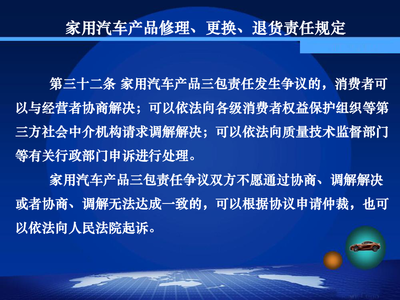 家用汽车产品修理、更换、退货责任规定

第三十二条 家用汽车产品三包责任发生争议的，消费者可以与经营者协商解决；可以依法向各级消费者权益保护组织等第三方社会中介机构请求调解解决；可以依法向质量技术监督部门等有关行政部门申诉进行处理。

家用汽车产品三包责任争议双方不愿通过协商、调解解决或者协商、调解无法达成一致的，可以根据协议申请仲裁，也可以依法向人民法院起诉。